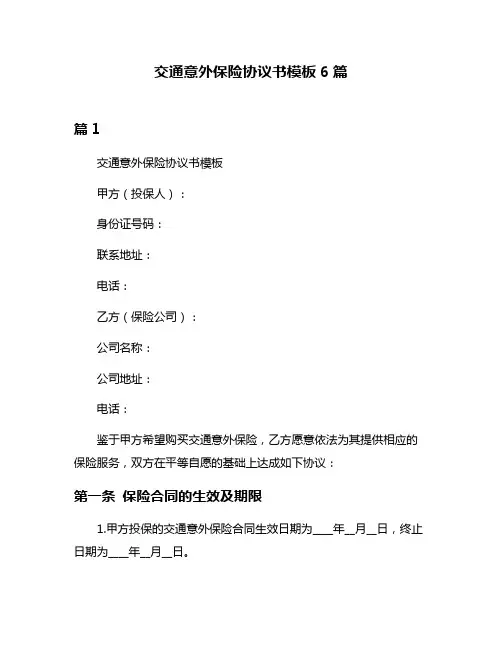 交通意外保险协议书模板 6 篇

篇 1

交通意外保险协议书模板

甲方（投保人）：

身份证号码：

联系地址：

电话：

乙方（保险公司）：

公司名称：

公司地址：

电话：

鉴于甲方希望购买交通意外保险，乙方愿意依法为其提供相应的保险服务，双方在平等自愿的基础上达成如下协议：

第一条 保险合同的生效及期限

1.甲方投保的交通意外保险合同生效日期为____年__月__日，终止日期为____年__月__日。